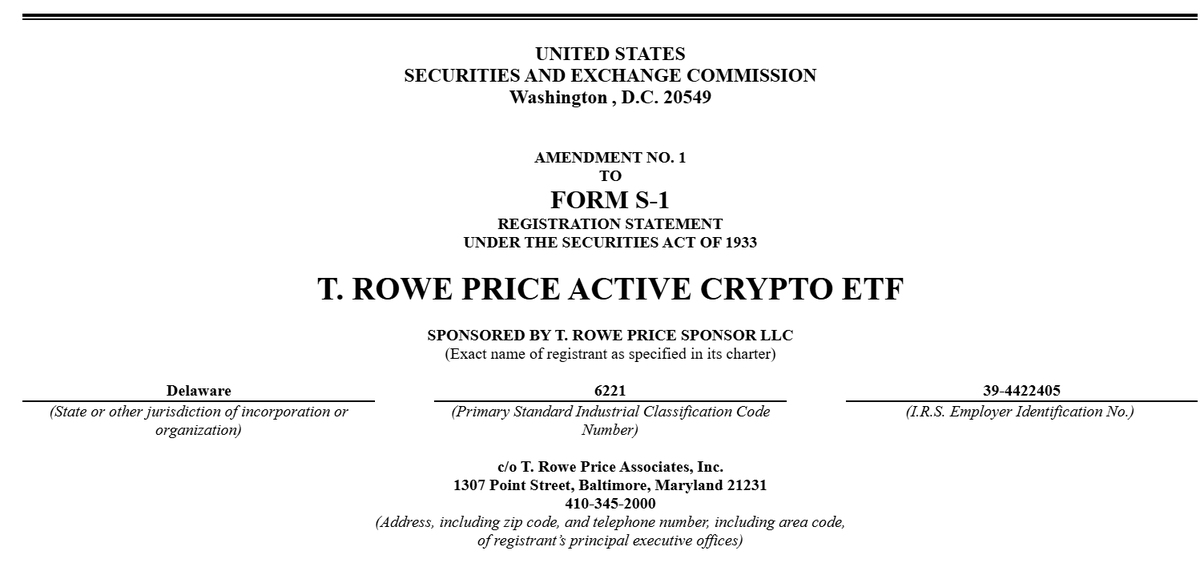 UNITED STATES
SECURITIES AND EXCHANGE COMMISSION
Washington , D.C. 20549

AMENDMENT NO. 1
TO
FORM S-1
REGISTRATION STATEMENT
UNDER THE SECURITIES ACT OF 1933

T. ROWE PRICE ACTIVE CRYPTO ETF

SPONSORED BY T. ROWE PRICE SPONSOR LLC
(Exact name of registrant as specified in its charter)

Delaware
(State or other jurisdiction of incorporation or organization)

6221
(Primary Standard Industrial Classification Code Number)

39-4422405
(I.R.S. Employer Identification No.)

c/o T. Rowe Price Associates, Inc.
1307 Point Street, Baltimore, Maryland 21231
410-345-2000
(Address, including zip code, and telephone number, including area code, of registrant's principal executive offices)